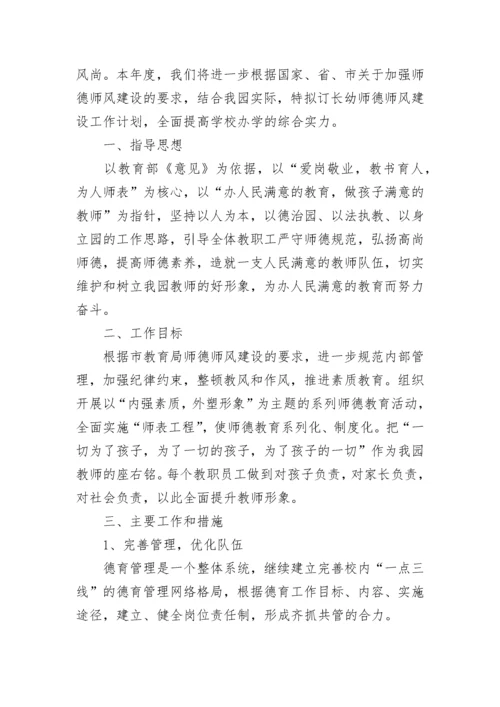 风尚。本年度，我们将进一步根据国家、省、市关于加强师德师风建设的要求，结合我园实际，特拟订长幼师德师风建设工作计划，全面提高学校办学的综合实力。

一、指导思想

以教育部《意见》为依据，以“爱岗敬业，教书育人，为人师表”为核心，以“办人民满意的教育，做孩子满意的教师”为指针，坚持以人为本，以德治园、以法执教、以身立园的工作思路，引导全体教职工严守师德规范，弘扬高尚师德，提高师德素养，造就一支人民满意的教师队伍，切实维护和树立我园教师的好形象，为办人民满意的教育而努力奋斗。

二、工作目标

根据市教育局师德师风建设的要求，进一步规范内部管理，加强纪律约束，整顿教风和作风，推进素质教育。组织开展以“内强素质，外塑形象”为主题的系列师德教育活动，全面实施“师表工程”，使师德教育系列化、制度化。把“一切为了孩子，为了一切的孩子，为了孩子的一切”作为我园教师的座右铭。每个教职员工做到对孩子负责，对家长负责，对社会负责，以此全面提升教师形象。

三、主要工作和措施

1、完善管理，优化队伍

德育管理是一个整体系统，继续建立完善校内“一点三线”的德育管理网络格局，根据德育工作目标、内容、实施途径，建立、健全岗位责任制，形成齐抓共管的合力。